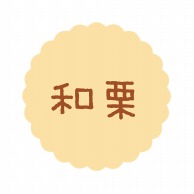 和栗